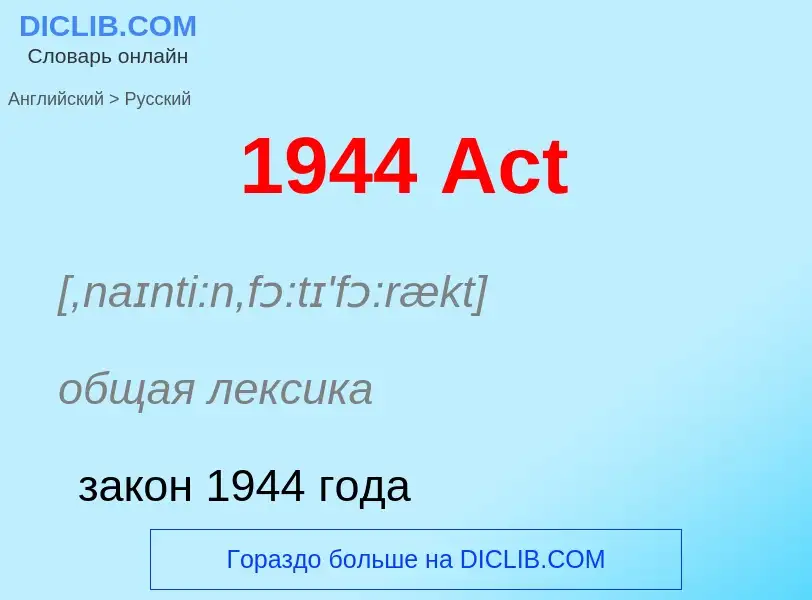 DICLIB.COM
Словарь онлайн

Английский > Русский

1944 Act

[,naɪnti:n,fɔ:tɪ'fɔ:rækt]

общая лексика

закон 1944 года

Гораздо больше на DICLIB.COM